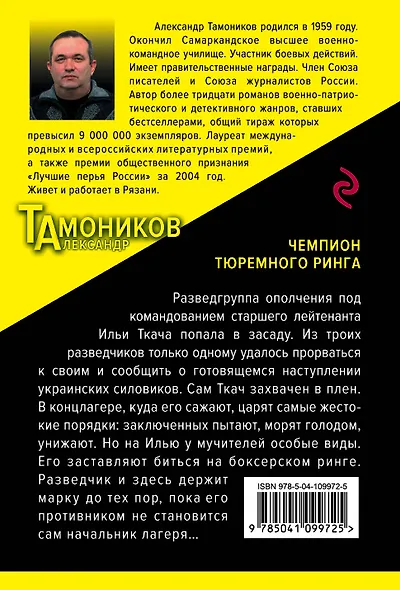 Александр Тамоников родился в 1959 году. Окончил Самаркандское высшее военно-командное училище. Участник боевых действий. Имеет правительственные награды. Член Союза писателей и Союза журналистов России. Автор более тридцати романов военно-патриотического и детективного жанров, ставших бестселлерами, общий тираж которых превысил 9 000 000 экземпляров. Лауреат международных и всероссийских литературных премий, а также премии общественного признания «Лучшие перья России» за 2004 год. Живет и работает в Рязани.

ТАМОНИКОВ
АЛЕКСАНДР

ЧЕМПИОН
ТЮРЕМНОГО РИНГА

Разведгруппа ополчения под командованием старшего лейтенанта Ильи Ткача попала в засаду. Из троих разведчиков только одному удалось прорваться к своим и сообщить о готовящемся наступлении украинских силовиков. Сам Ткач захвачен в плен. В концлагере, куда его сажают, царят самые жестокие порядки: заключенных пытают, морят голодом, унижают. Но на Илью у мучителей особые виды. Его заставляют биться на боксерском ринге. Разведчик и здесь держит марку до тех пор, пока его противником не становится сам начальник лагеря...

ISBN 978-5-04-109972-5

9 785041 099725 >